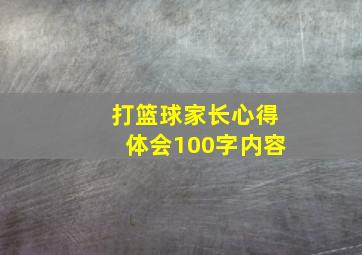 打篮球家长心得体会100字内容